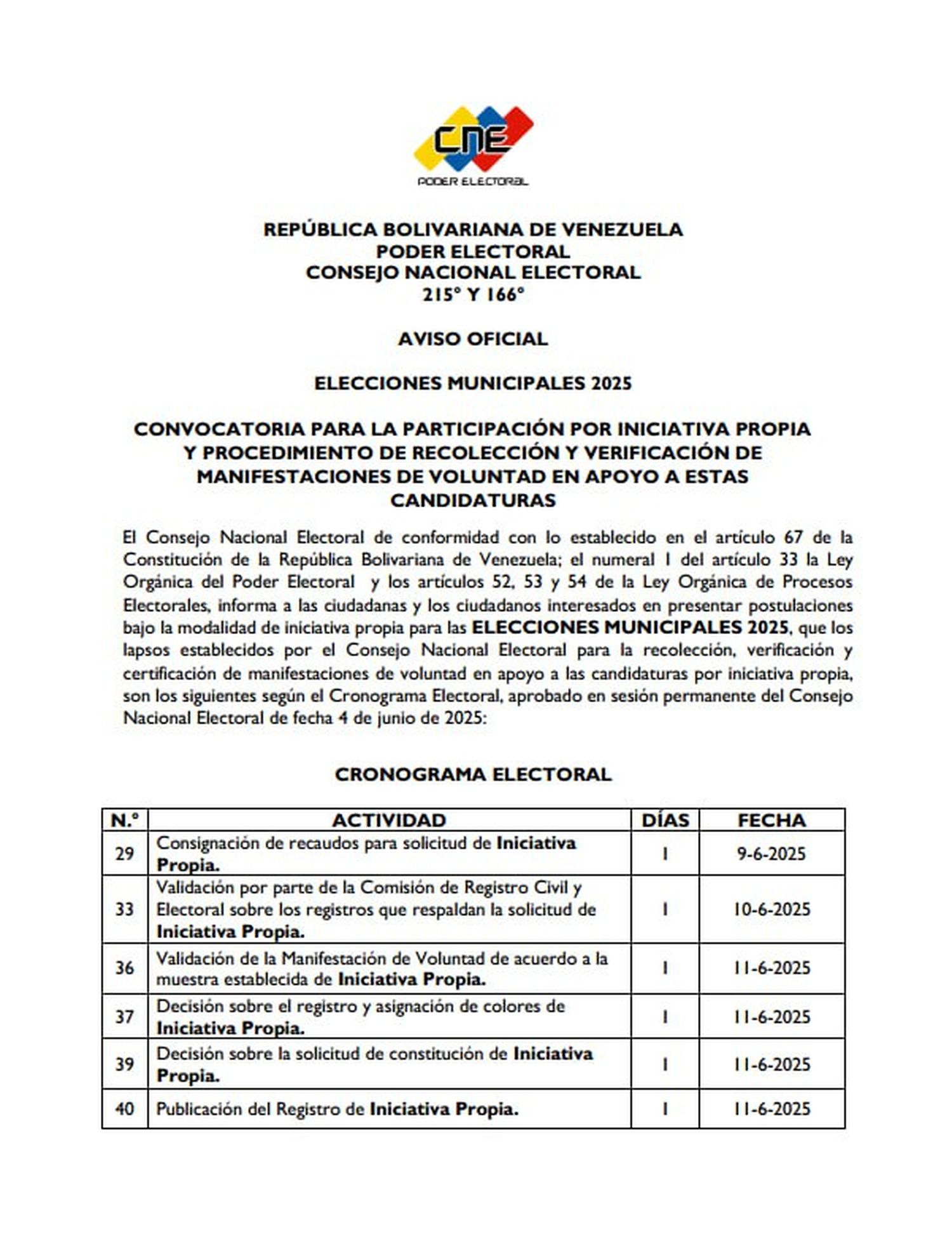 CNE
PODER ELECTORAL

REPÚBLICA BOLIVARIANA DE VENEZUELA
PODER ELECTORAL
CONSEJO NACIONAL ELECTORAL
215° Y 166°

AVISO OFICIAL

ELECCIONES MUNICIPALES 2025

CONVOCATORIA PARA LA PARTICIPACIÓN POR INICIATIVA PROPIA Y PROCEDIMIENTO DE RECOLECCIÓN Y VERIFICACIÓN DE MANIFESTACIONES DE VOLUNTAD EN APOYO A ESTAS CANDIDATURAS

El Consejo Nacional Electoral de conformidad con lo establecido en el artículo 67 de la Constitución de la República Bolivariana de Venezuela; el numeral 1 del artículo 33 la Ley Orgánica del Poder Electoral y los artículos 52, 53 y 54 de la Ley Orgánica de Procesos Electorales, informa a las ciudadanas y los ciudadanos interesados en presentar postulaciones bajo la modalidad de iniciativa propia para las ELECCIONES MUNICIPALES 2025, que los lapsos establecidos por el Consejo Nacional Electoral para la recolección, verificación y certificación de manifestaciones de voluntad en apoyo a las candidaturas por iniciativa propia, son los siguientes según el Cronograma Electoral, aprobado en sesión permanente del Consejo Nacional Electoral de fecha 4 de junio de 2025:

CRONOGRAMA ELECTORAL

| N.° | ACTIVIDAD | DÍAS | FECHA |
|---|---|---|---|
| 29 | Consignación de recaudos para solicitud de Iniciativa Propia. | 1 | 9-6-2025 |
| 33 | Validación por parte de la Comisión de Registro Civil y Electoral sobre los registros que respaldan la solicitud de Iniciativa Propia. | 1 | 10-6-2025 |
| 36 | Validación de la Manifestación de Voluntad de acuerdo a la muestra establecida de Iniciativa Propia. | 1 | 11-6-2025 |
| 37 | Decisión sobre el registro y asignación de colores de Iniciativa Propia. | 1 | 11-6-2025 |
| 39 | Decisión sobre la solicitud de constitución de Iniciativa Propia. | 1 | 11-6-2025 |
| 40 | Publicación del Registro de Iniciativa Propia. | 1 | 11-6-2025 |